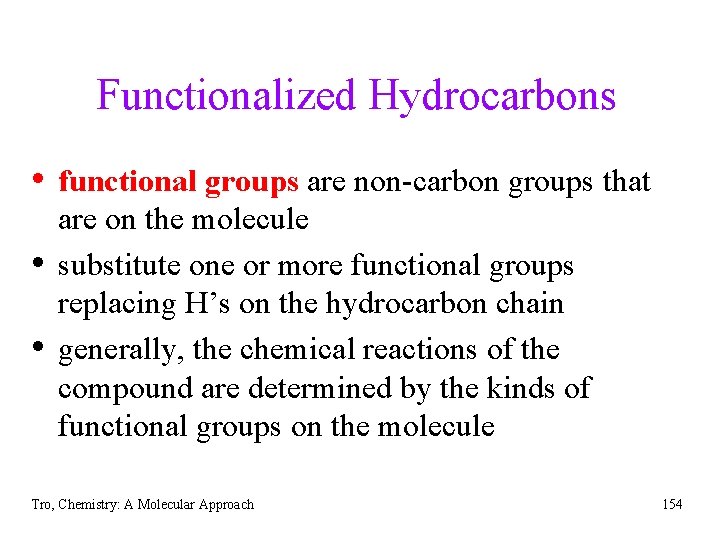 Functionalized Hydrocarbons

• functional groups are non-carbon groups that are on the molecule
• substitute one or more functional groups replacing H's on the hydrocarbon chain
• generally, the chemical reactions of the compound are determined by the kinds of functional groups on the molecule

Tro, Chemistry: A Molecular Approach

154